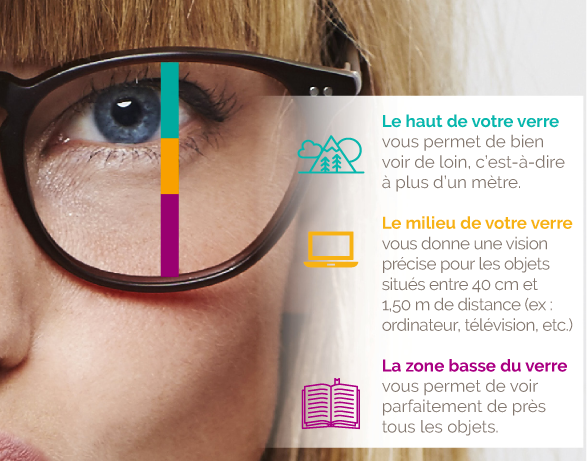 Le haut de votre verre vous permet de bien voir de loin, c'est-à-dire à plus d'un mètre.

Le milieu de votre verre vous donne une vision précise pour les objets situés entre 40 cm et 1,50 m de distance (ex : ordinateur, télévision, etc.)

La zone basse du verre vous permet de voir parfaitement de près tous les objets.